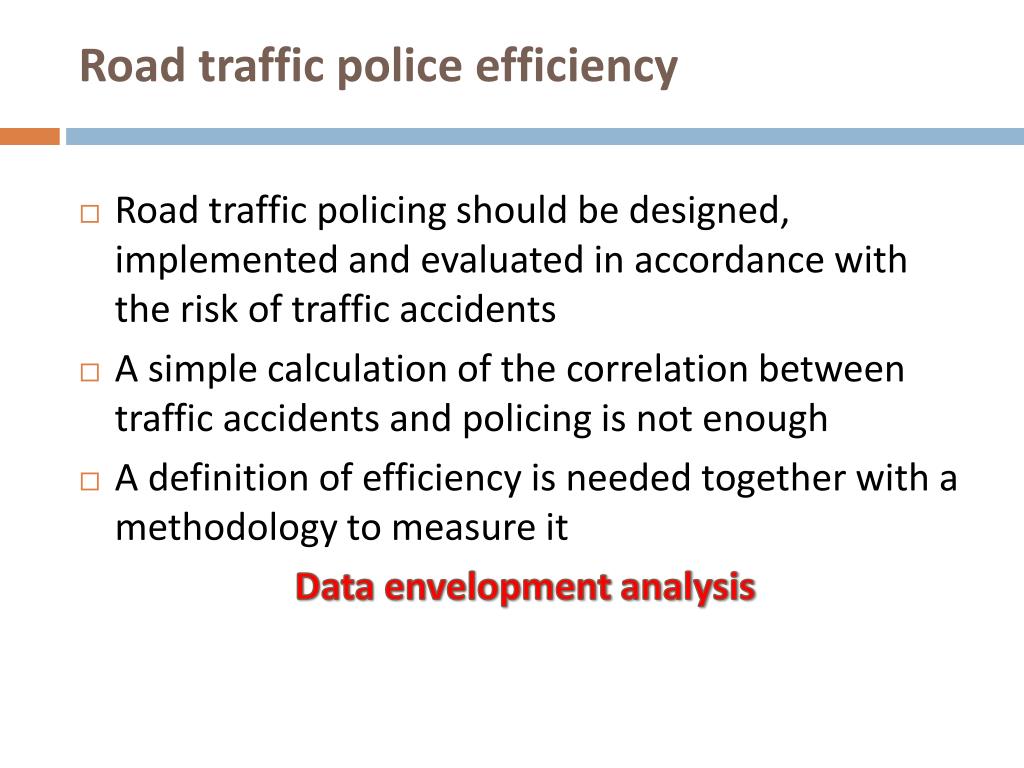 Road traffic police efficiency

□ Road traffic policing should be designed, implemented and evaluated in accordance with the risk of traffic accidents

□ A simple calculation of the correlation between traffic accidents and policing is not enough

□ A definition of efficiency is needed together with a methodology to measure it

Data envelopment analysis